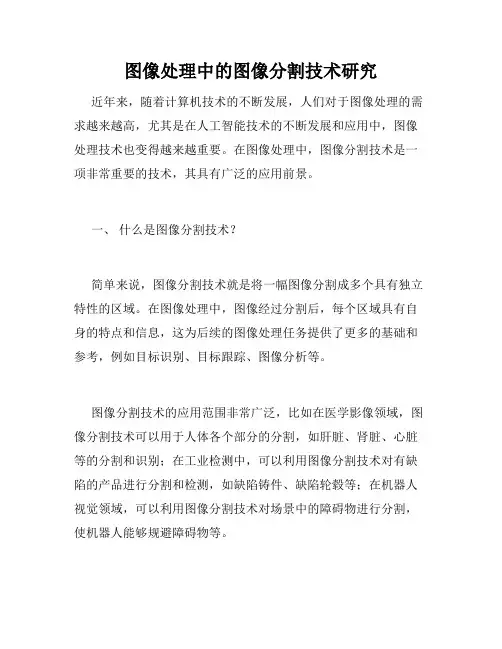 图像处理中的图像分割技术研究

近年来，随着计算机技术的不断发展，人们对于图像处理的需求越来越高，尤其是在人工智能技术的不断发展和应用中，图像处理技术也变得越来越重要。在图像处理中，图像分割技术是一项非常重要的技术，其具有广泛的应用前景。

一、 什么是图像分割技术？

简单来说，图像分割技术就是将一幅图像分割成多个具有独立特性的区域。在图像处理中，图像经过分割后，每个区域具有自身的特点和信息，这为后续的图像处理任务提供了更多的基础和参考，例如目标识别、目标跟踪、图像分析等。

图像分割技术的应用范围非常广泛，比如在医学影像领域，图像分割技术可以用于人体各个部分的分割，如肝脏、肾脏、心脏等的分割和识别；在工业检测中，可以利用图像分割技术对有缺陷的产品进行分割和检测，如缺陷铸件、缺陷轮毂等；在机器人视觉领域，可以利用图像分割技术对场景中的障碍物进行分割，使机器人能够规避障碍物等。